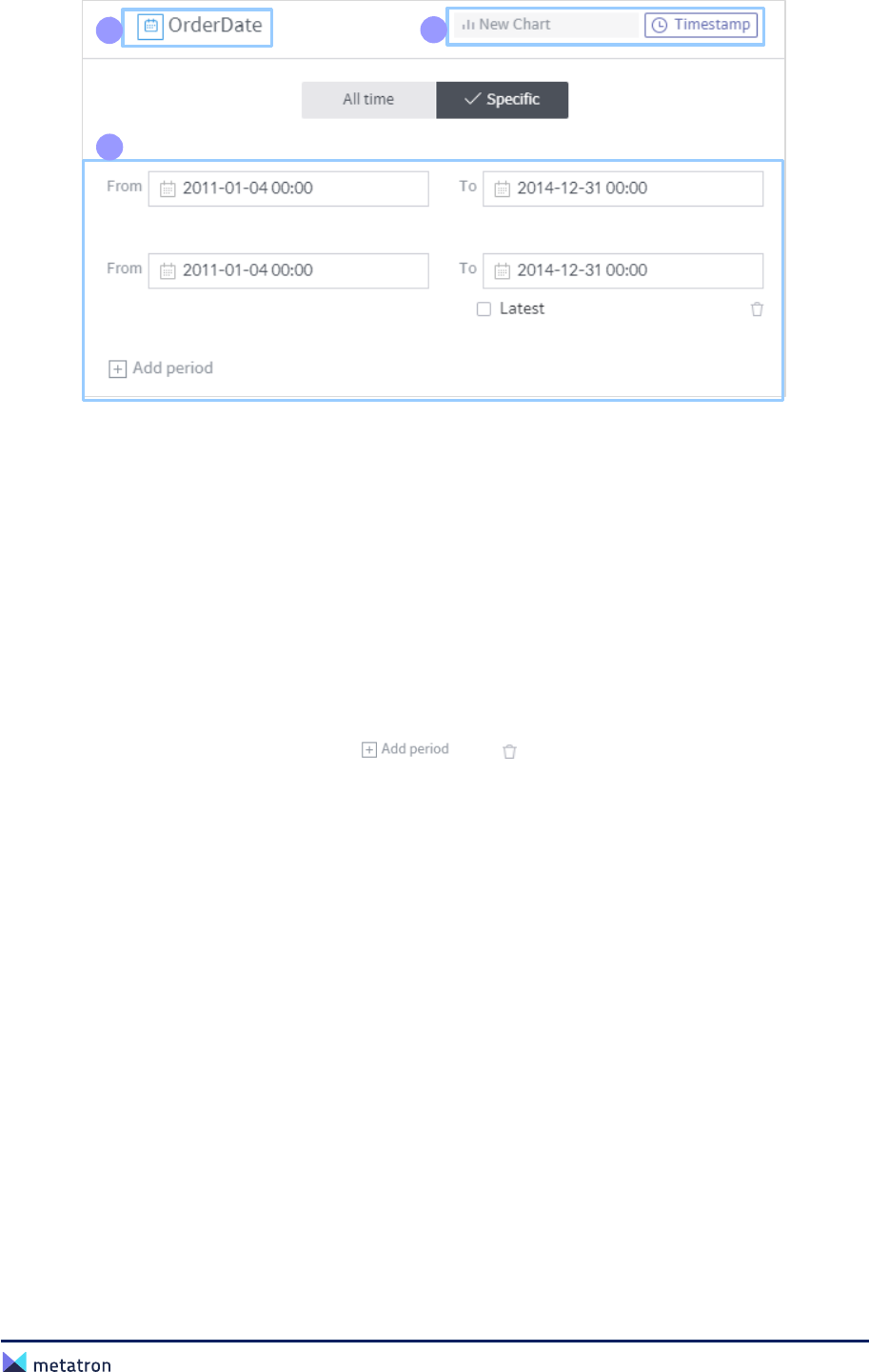 OrderDate

New Chart Timestamp

All time Specific

From 2011-01-04 00:00 To 2014-12-31 00:00

From 2011-01-04 00:00 To 2014-12-31 00:00

Latest

Add period

Add period

metatron